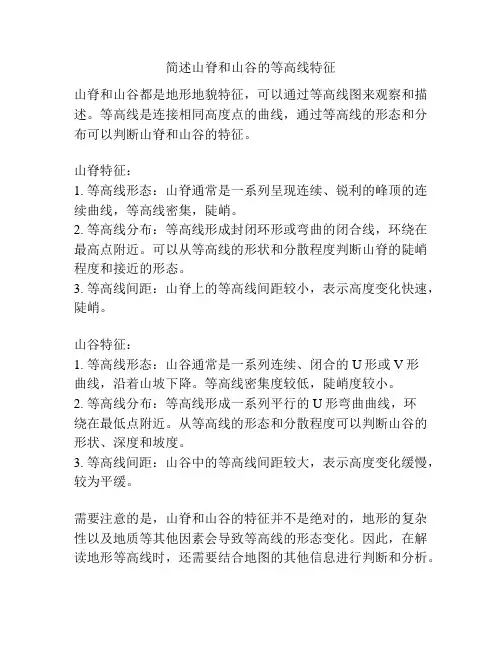 简述山脊和山谷的等高线特征

山脊和山谷都是地形地貌特征，可以通过等高线图来观察和描述。等高线是连接相同高度点的曲线，通过等高线的形态和分布可以判断山脊和山谷的特征。

山脊特征：
1. 等高线形态：山脊通常是一系列呈现连续、锐利的峰顶的连续曲线，等高线密集，陡峭。
2. 等高线分布：等高线形成封闭环形或弯曲的闭合线，环绕在最高点附近。可以从等高线的形状和分散程度判断山脊的陡峭程度和接近的形态。
3. 等高线间距：山脊上的等高线间距较小，表示高度变化快速，陡峭。

山谷特征：
1. 等高线形态：山谷通常是一系列连续、闭合的 U 形或 V 形曲线，沿着山坡下降。等高线密集度较低，陡峭度较小。
2. 等高线分布：等高线形成一系列平行的 U 形弯曲曲线，环绕在最低点附近。从等高线的形态和分散程度可以判断山谷的形状、深度和坡度。
3. 等高线间距：山谷中的等高线间距较大，表示高度变化缓慢，较为平缓。

需要注意的是，山脊和山谷的特征并不是绝对的，地形的复杂性以及地质等其他因素会导致等高线的形态变化。因此，在解读地形等高线时，还需要结合地图的其他信息进行判断和分析。